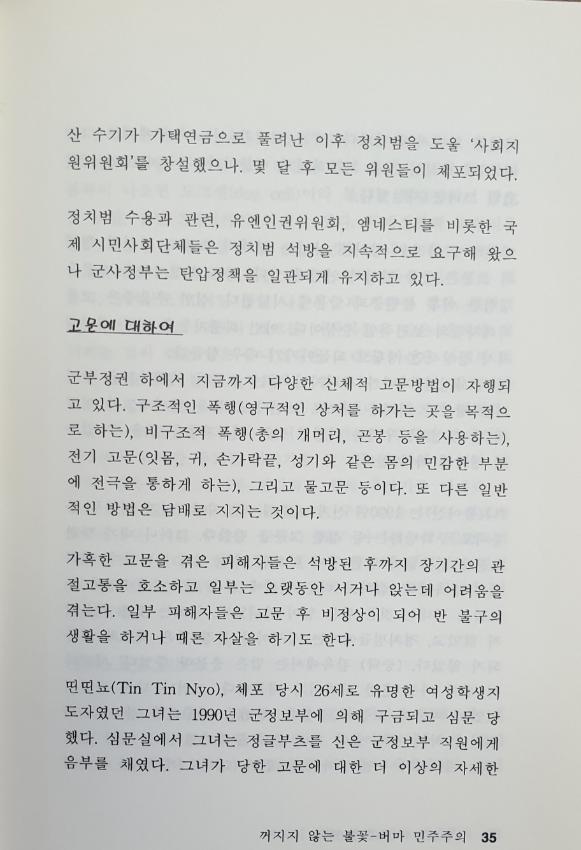 산 수기가 가택연금으로 풀려난 이후 정치범을 도울 '사회지원위원회'를 창설했으나. 몇 달 후 모든 위원들이 체포되었다.

정치범 수용과 관련, 유엔인권위원회, 엠네스티를 비롯한 국제 시민사회단체들은 정치범 석방을 지속적으로 요구해 왔으나 군사정부는 탄압정책을 일관되게 유지하고 있다.

고문에 대하여

군부정권 하에서 지금까지 다양한 신체적 고문방법이 자행되고 있다. 구조적인 폭행(영구적인 상처를 하가는 곳을 목적으로 하는), 비구조적 폭행(총의 개머리, 곤봉 등을 사용하는), 전기 고문(잇몸, 귀, 손가락끝, 성기와 같은 몸의 민감한 부분에 전극을 통하게 하는), 그리고 물고문 등이다. 또 다른 일반적인 방법은 담배로 지지는 것이다.

가혹한 고문을 겪은 피해자들은 석방된 후까지 장기간의 관절고통을 호소하고 일부는 오랫동안 서거나 앉는데 어려움을 겪는다. 일부 피해자들은 고문 후 비정상이 되어 반 불구의 생활을 하거나 때론 자살을 하기도 한다.

띤띤뇨(Tin Tin Nyo), 체포 당시 26세로 유명한 여성학생지도자였던 그녀는 1990년 군정보부에 의해 구금되고 심문 당했다. 심문실에서 그녀는 정글부츠를 신은 군정보부 직원에게 음부를 채였다. 그녀가 당한 고문에 대한 더 이상의 자세한

꺼지지 않는 불꽃-버마 민주주의 35